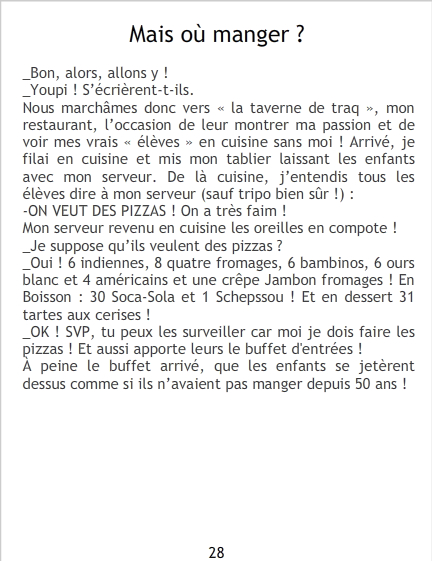 Mais où manger ?

_Bon, alors, allons y !

_Youpi ! S'écrièrent-t-ils.

Nous marchâmes donc vers « la taverne de traq », mon restaurant, l'occasion de leur montrer ma passion et de voir mes vrais « élèves » en cuisine sans moi ! Arrivé, je filai en cuisine et mis mon tablier laissant les enfants avec mon serveur. De là cuisine, j'entendis tous les élèves dire à mon serveur (sauf tripo bien sûr !) :

-ON VEUT DES PIZZAS ! On a très faim !

Mon serveur revenu en cuisine les oreilles en compote !

_Je suppose qu'ils veulent des pizzas ?

_Oui ! 6 indiennes, 8 quatre fromages, 6 bambinos, 6 ours blanc et 4 américains et une crêpe Jambon fromages ! En Boisson : 30 Soca-Sola et 1 Schepssou ! Et en dessert 31 tartes aux cerises !

_OK ! SVP, tu peux les surveiller car moi je dois faire les pizzas ! Et aussi apporte leurs le buffet d'entrées !

À peine le buffet arrivé, que les enfants se jetèrent dessus comme si ils n'avaient pas manger depuis 50 ans !

28